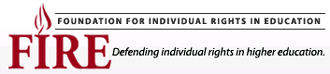 FOUNDATION FOR INDIVIDUAL RIGHTS IN EDUCATION

FIRE

Defending individual rights in higher education.